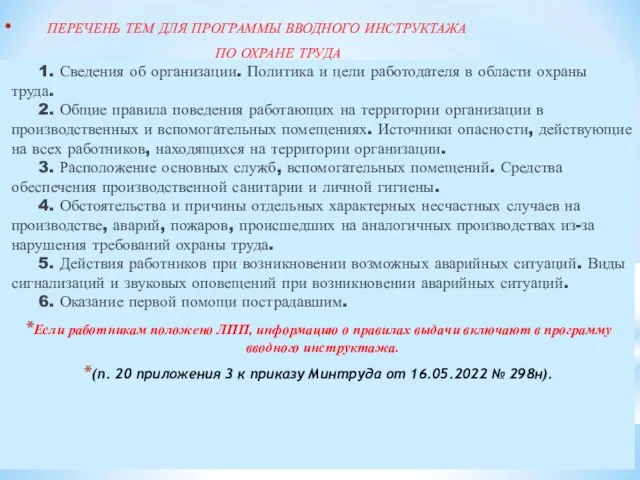 • ПЕРЕЧЕНЬ ТЕМ ДЛЯ ПРОГРАММЫ ВВОДНОГО ИНСТРУКТАЖА ПО ОХРАНЕ ТРУДА

1. Сведения об организации. Политика и цели работодателя в области охраны труда.

2. Общие правила поведения работающих на территории организации в производственных и вспомогательных помещениях. Источники опасности, действующие на всех работников, находящихся на территории организации.

3. Расположение основных служб, вспомогательных помещений. Средства обеспечения производственной санитарии и личной гигиены.

4. Обстоятельства и причины отдельных характерных несчастных случаев на производстве, аварий, пожаров, происшедших на аналогичных производствах из-за нарушения требований охраны труда.

5. Действия работников при возникновении возможных аварийных ситуаций. Виды сигнализаций и звуковых оповещений при возникновении аварийных ситуаций.

6. Оказание первой помощи пострадавшим.

*Если работникам положено ЛПП, информацию о правилах выдачи включают в программу вводного инструктажа.

*(п. 20 приложения 3 к приказу Минтруда от 16.05.2022 № 298н).